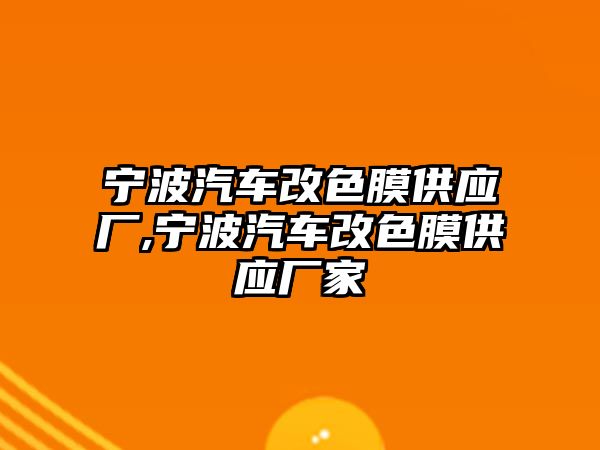 宁波汽车改色膜供应厂,宁波汽车改色膜供应厂家